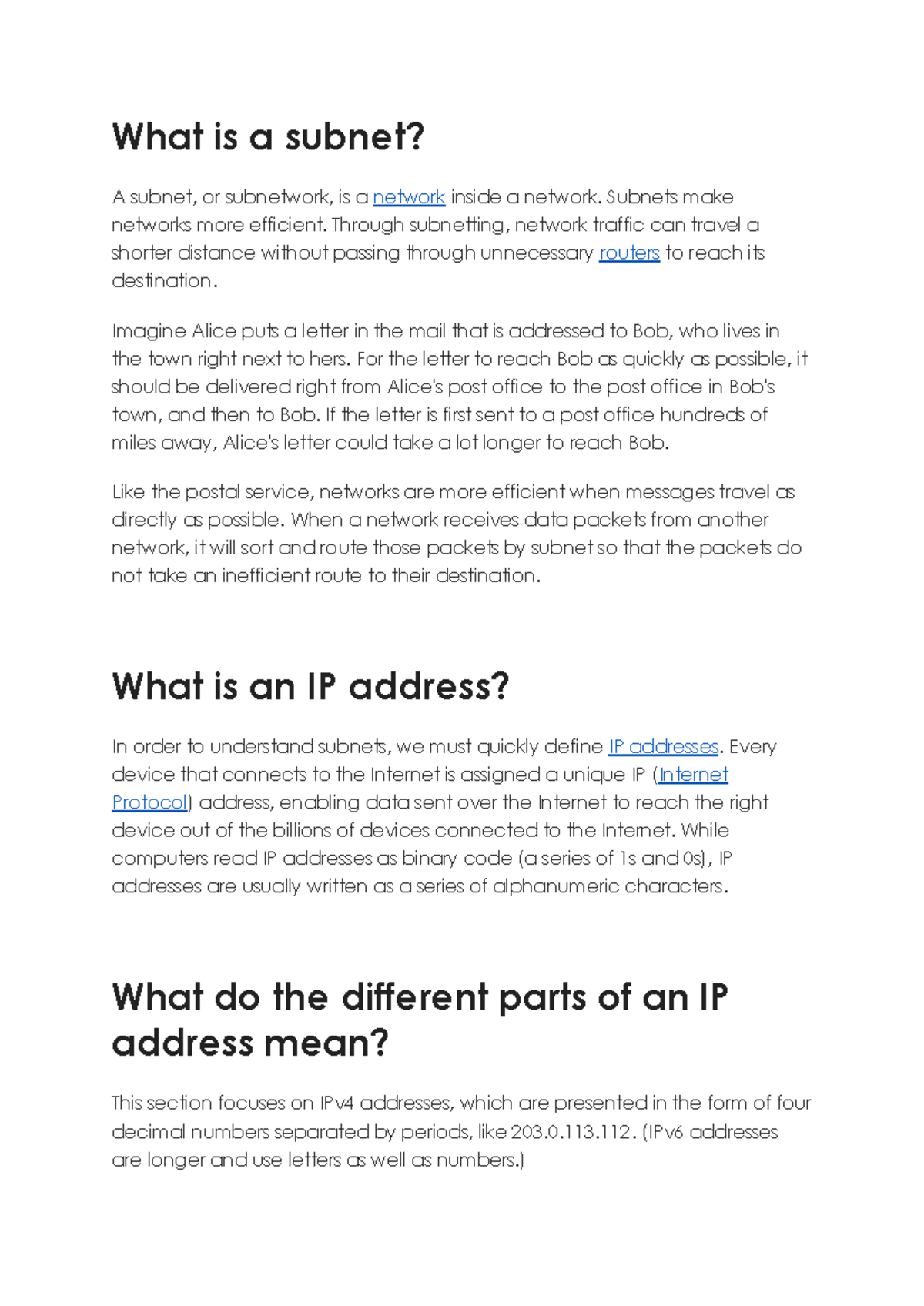 What is a subnet?

A subnet, or subnetwork, is a network inside a network. Subnets make networks more efficient. Through subnetting, network traffic can travel a shorter distance without passing through unnecessary routers to reach its destination.

Imagine Alice puts a letter in the mail that is addressed to Bob, who lives in the town right next to hers. For the letter to reach Bob as quickly as possible, it should be delivered right from Alice's post office to the post office in Bob's town, and then to Bob. If the letter is first sent to a post office hundreds of miles away, Alice's letter could take a lot longer to reach Bob.

Like the postal service, networks are more efficient when messages travel as directly as possible. When a network receives data packets from another network, it will sort and route those packets by subnet so that the packets do not take an inefficient route to their destination.

What is an IP address?

In order to understand subnets, we must quickly define IP addresses. Every device that connects to the Internet is assigned a unique IP (Internet Protocol) address, enabling data sent over the Internet to reach the right device out of the billions of devices connected to the Internet. While computers read IP addresses as binary code (a series of 1s and 0s), IP addresses are usually written as a series of alphanumeric characters.

What do the different parts of an IP address mean?

This section focuses on IPv4 addresses, which are presented in the form of four decimal numbers separated by periods, like 203.0.113.112. (IPv6 addresses are longer and use letters as well as numbers.)